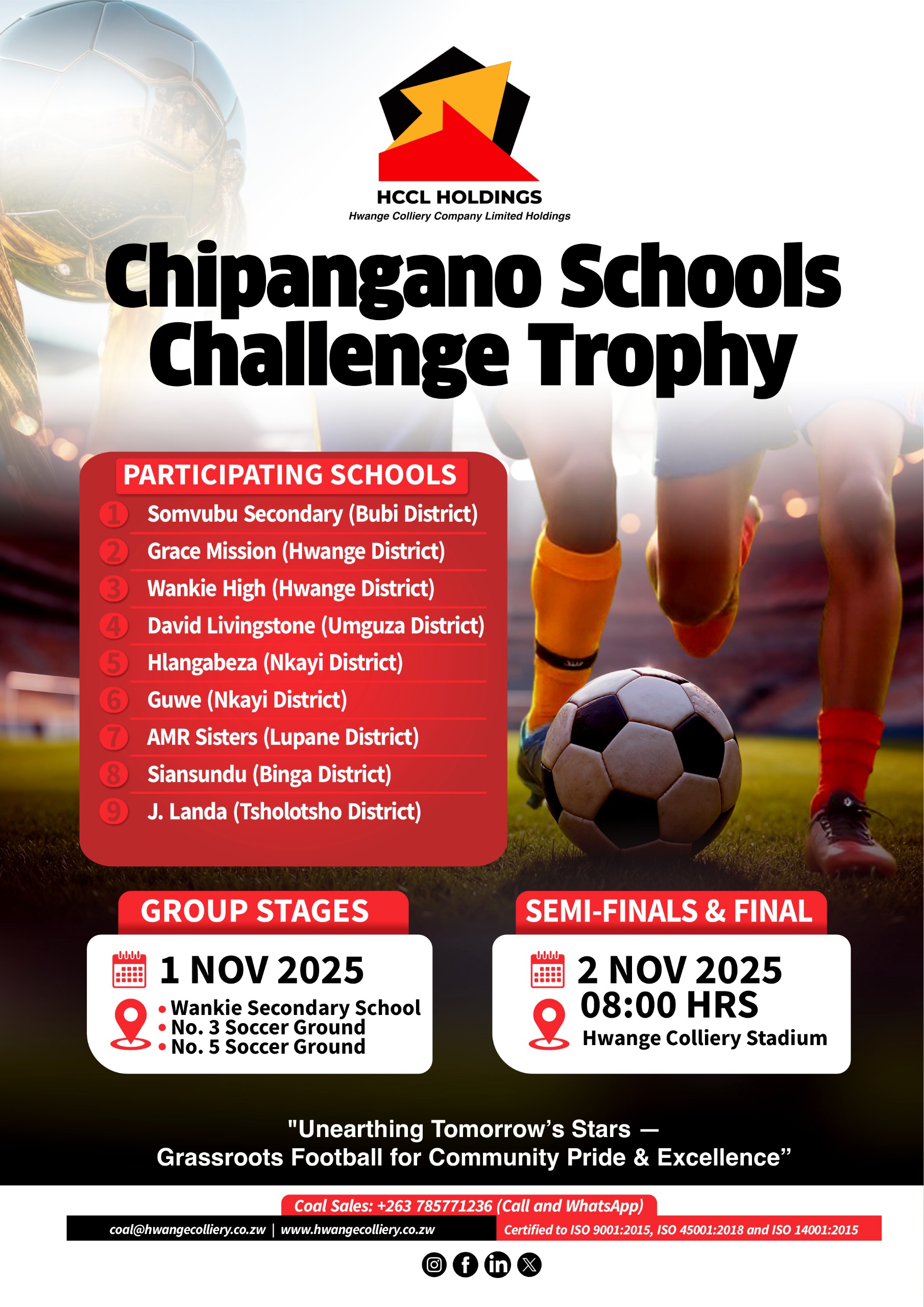 HCCL HOLDINGS
Hwange Colliery Company Limited Holdings

Chipangano Schools Challenge Trophy

PARTICIPATING SCHOOLS
1 Somvubu Secondary (Bubi District)
2 Grace Mission (Hwange District)
3 Wankie High (Hwange District)
4 David Livingstone (Umguza District)
5 Hlangabeza (Nkayi District)
6 Guwe (Nkayi District)
7 AMR Sisters (Lupane District)
8 Siansundu (Binga District)
9 J. Landa (Tsholotsho District)

GROUP STAGES
1 NOV 2025
• Wankie Secondary School
• No. 3 Soccer Ground
• No. 5 Soccer Ground

SEMI-FINALS & FINAL
2 NOV 2025
08:00 HRS
Hwange Colliery Stadium

"Unearthing Tomorrow's Stars — Grassroots Football for Community Pride & Excellence"

Coal Sales: +263 785771236 (Call and WhatsApp)
coal@hwangecolliery.co.zw | www.hwangecolliery.co.zw
Certified to ISO 9001:2015, ISO 45001:2018 and ISO 14001:2015